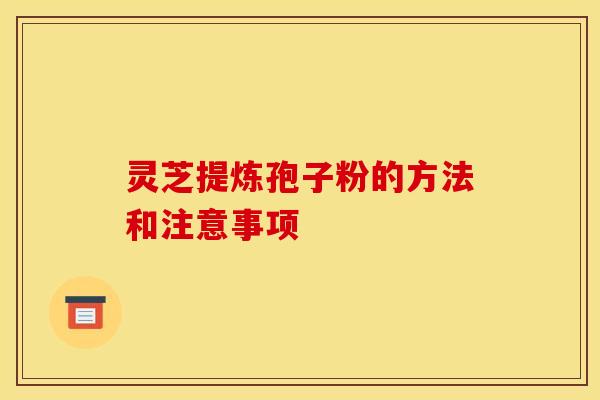 灵芝提炼孢子粉的方法和注意事项